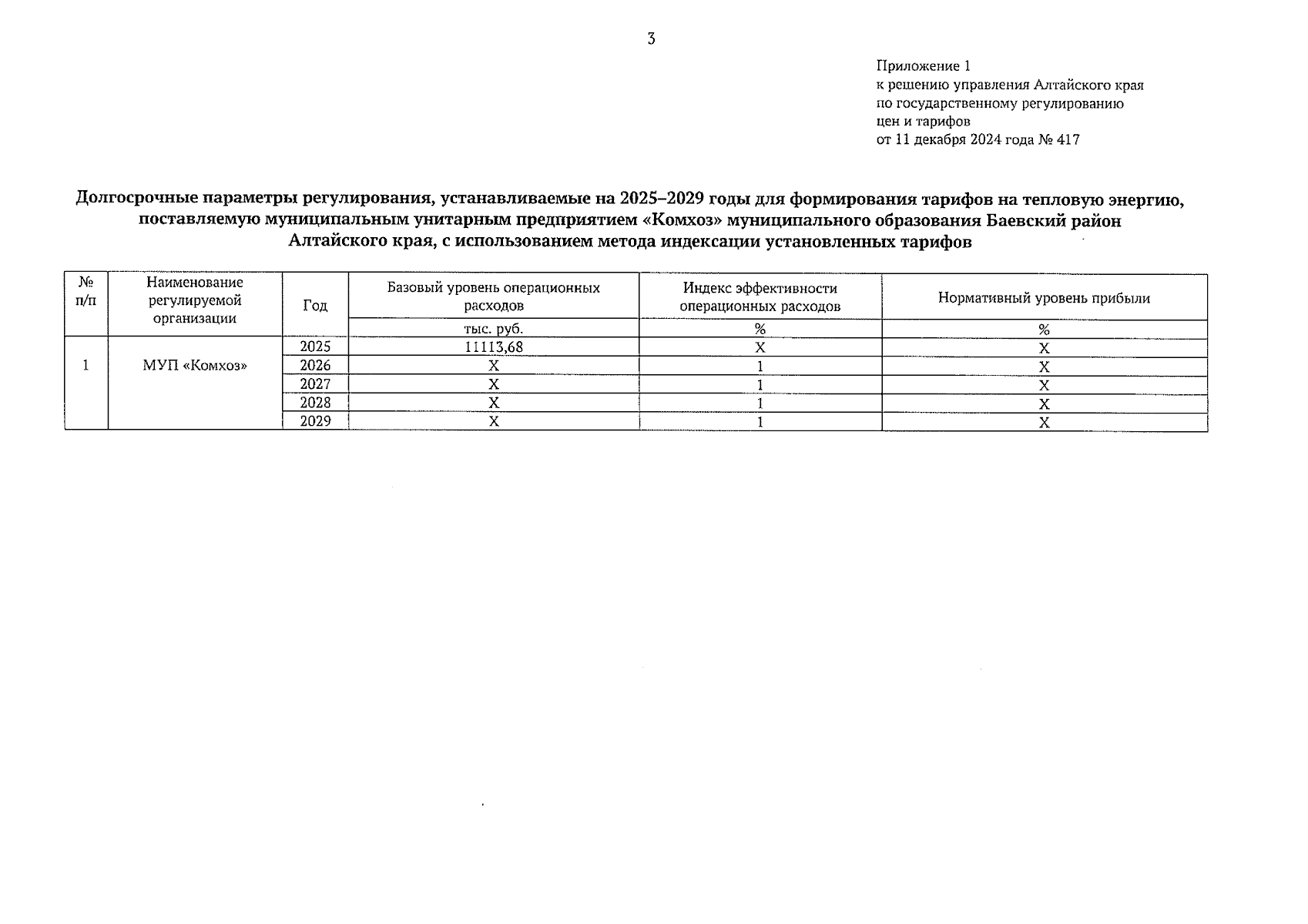 3

Приложение 1
к решению управления Алтайского края
по государственному регулированию
цен и тарифов
от 11 декабря 2024 года № 417

Долгосрочные параметры регулирования, устанавливаемые на 2025–2029 годы для формирования тарифов на тепловую энергию, поставляемую муниципальным унитарным предприятием «Комхоз» муниципального образования Баевский район Алтайского края, с использованием метода индексации установленных тарифов

| № п/п | Наименование регулируемой организации | Год | Базовый уровень операционных расходов | Индекс эффективности операционных расходов | Нормативный уровень прибыли |
|---|---|---|---|---|---|
| | | | тыс. руб. | % | % |
| 1 | МУП «Комхоз» | 2025 | 11113,68 | Х | Х |
| | | 2026 | Х | 1 | Х |
| | | 2027 | Х | 1 | Х |
| | | 2028 | Х | 1 | Х |
| | | 2029 | Х | 1 | Х |